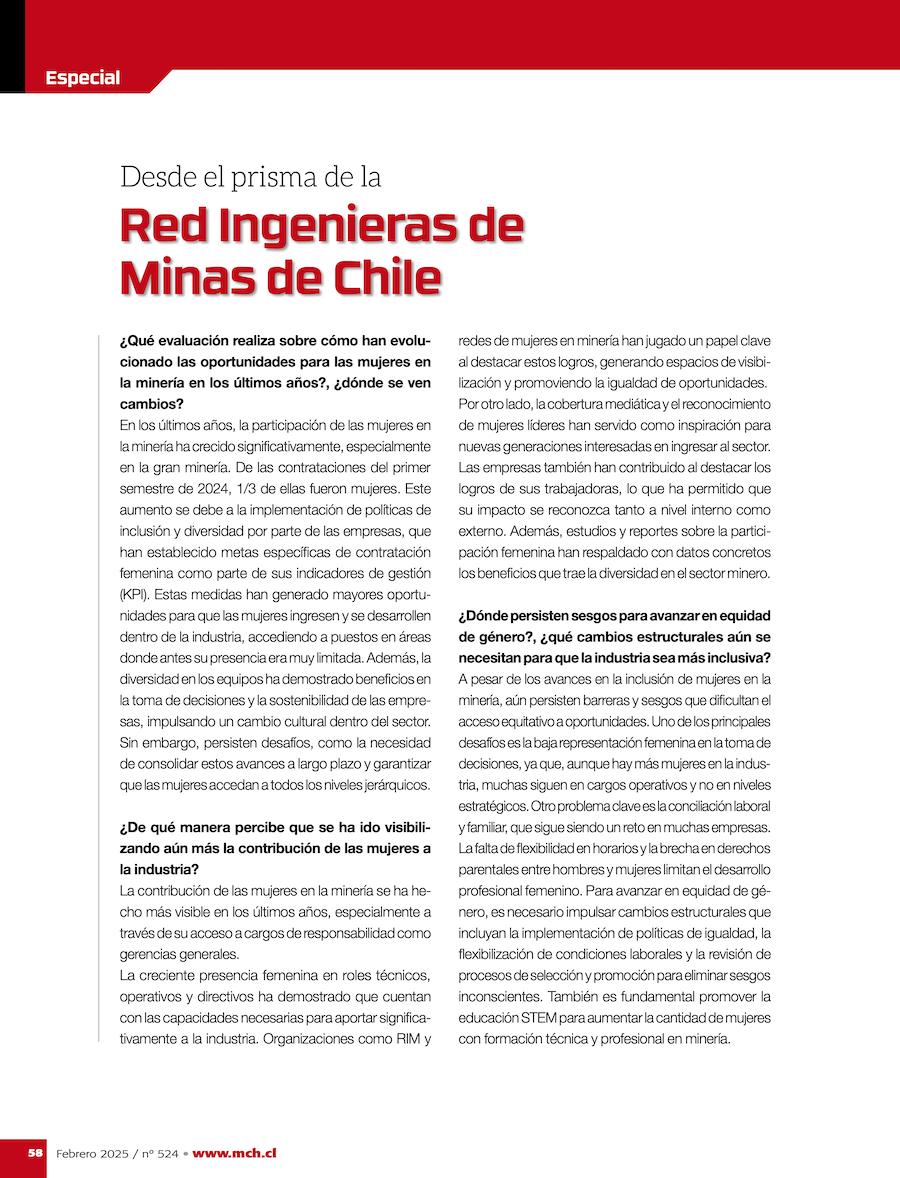 Especial

Desde el prisma de la

Red Ingenieras de Minas de Chile

¿Qué evaluación realiza sobre cómo han evolucionado las oportunidades para las mujeres en la minería en los últimos años?, ¿dónde se ven cambios?
En los últimos años, la participación de las mujeres en la minería ha crecido significativamente, especialmente en la gran minería. De las contrataciones del primer semestre de 2024, 1/3 de ellas fueron mujeres. Este aumento se debe a la implementación de políticas de inclusión y diversidad por parte de las empresas, que han establecido metas específicas de contratación femenina como parte de sus indicadores de gestión (KPI). Estas medidas han generado mayores oportunidades para que las mujeres ingresen y se desarrollen dentro de la industria, accediendo a puestos en áreas donde antes su presencia era muy limitada. Además, la diversidad en los equipos ha demostrado beneficios en la toma de decisiones y la sostenibilidad de las empresas, impulsando un cambio cultural dentro del sector. Sin embargo, persisten desafíos, como la necesidad de consolidar estos avances a largo plazo y garantizar que las mujeres accedan a todos los niveles jerárquicos.

¿De qué manera percibe que se ha ido visibilizando aún más la contribución de las mujeres a la industria?
La contribución de las mujeres en la minería se ha hecho más visible en los últimos años, especialmente a través de su acceso a cargos de responsabilidad como gerencias generales.
La creciente presencia femenina en roles técnicos, operativos y directivos ha demostrado que cuentan con las capacidades necesarias para aportar significativamente a la industria. Organizaciones como RIM y redes de mujeres en minería han jugado un papel clave al destacar estos logros, generando espacios de visibilización y promoviendo la igualdad de oportunidades.
Por otro lado, la cobertura mediática y el reconocimiento de mujeres líderes han servido como inspiración para nuevas generaciones interesadas en ingresar al sector. Las empresas también han contribuido al destacar los logros de sus trabajadoras, lo que ha permitido que su impacto se reconozca tanto a nivel interno como externo. Además, estudios y reportes sobre la participación femenina han respaldado con datos concretos los beneficios que trae la diversidad en el sector minero.

¿Dónde persisten sesgos para avanzar en equidad de género?, ¿qué cambios estructurales aún se necesitan para que la industria sea más inclusiva?
A pesar de los avances en la inclusión de mujeres en la minería, aún persisten barreras y sesgos que dificultan el acceso equitativo a oportunidades. Uno de los principales desafíos es la baja representación femenina en la toma de decisiones, ya que, aunque hay más mujeres en la industria, muchas siguen en cargos operativos y no en niveles estratégicos. Otro problema clave es la conciliación laboral y familiar, que sigue siendo un reto en muchas empresas. La falta de flexibilidad en horarios y la brecha en derechos parentales entre hombres y mujeres limitan el desarrollo profesional femenino. Para avanzar en equidad de género, es necesario impulsar cambios estructurales que incluyan la implementación de políticas de igualdad, la flexibilización de condiciones laborales y la revisión de procesos de selección y promoción para eliminar sesgos inconscientes. También es fundamental promover la educación STEM para aumentar la cantidad de mujeres con formación técnica y profesional en minería.

58 Febrero 2025 / nº 524 • www.mch.cl